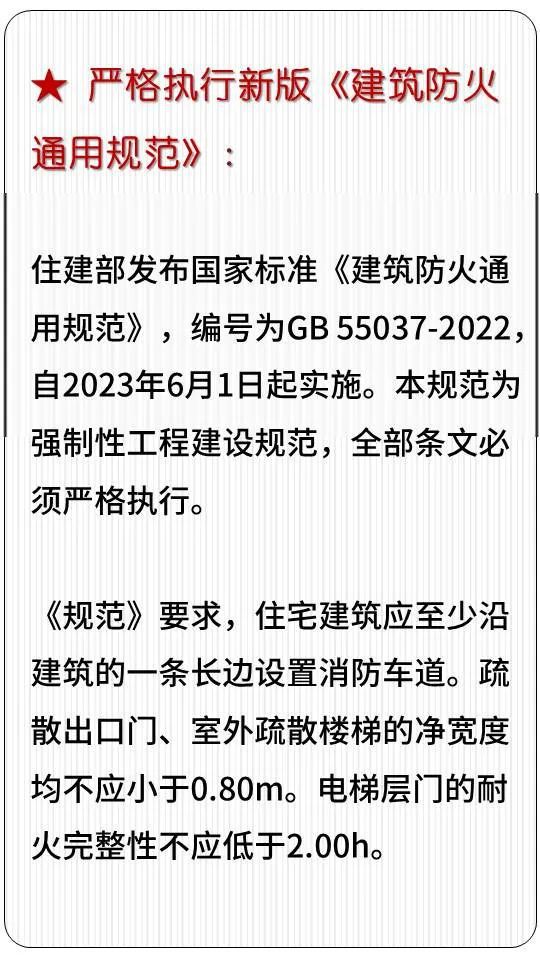 ★ 严格执行新版《建筑防火通用规范》：

住建部发布国家标准《建筑防火通用规范》，编号为GB 55037-2022，自2023年6月1日起实施。本规范为强制性工程建设规范，全部条文必须严格执行。

《规范》要求，住宅建筑应至少沿建筑的一条长边设置消防车道。疏散出口门、室外疏散楼梯的净宽度均不应小于0.80m。电梯层门的耐火完整性不应低于2.00h。